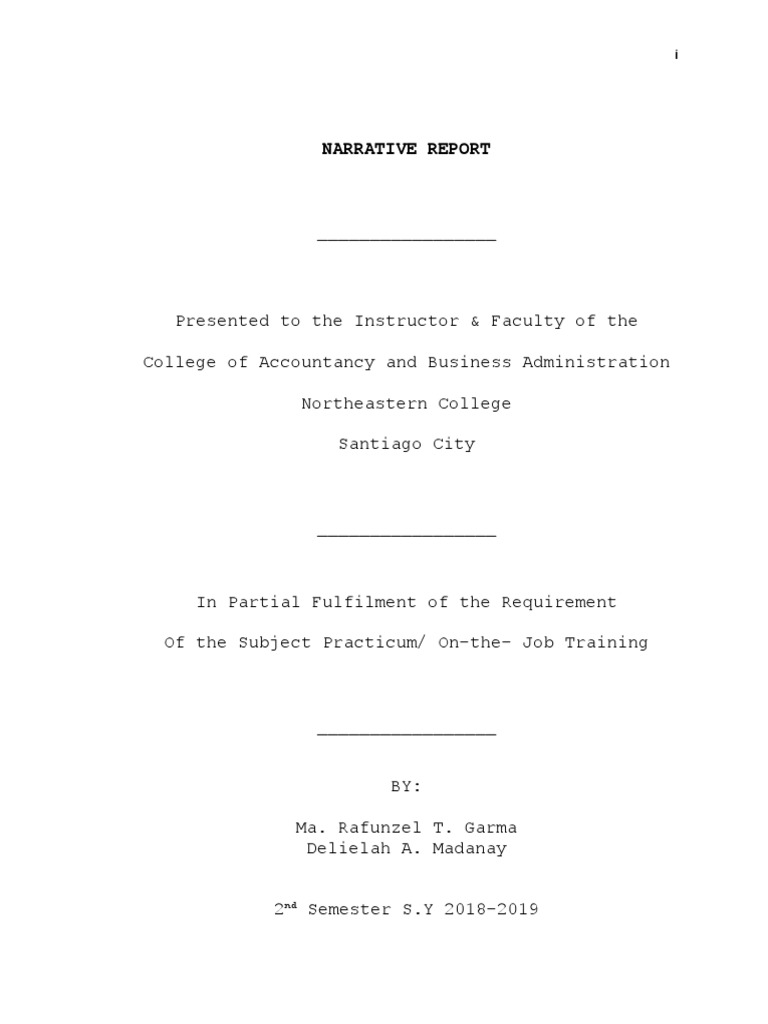 i

NARRATIVE REPORT

________________

Presented to the Instructor & Faculty of the

College of Accountancy and Business Administration

Northeastern College

Santiago City

________________

In Partial Fulfilment of the Requirement

Of the Subject Practicum/ On-the- Job Training

________________

BY:

Ma. Rafunzel T. Garma
Delielah A. Madanay

2$^{nd}$ Semester S.Y 2018-2019